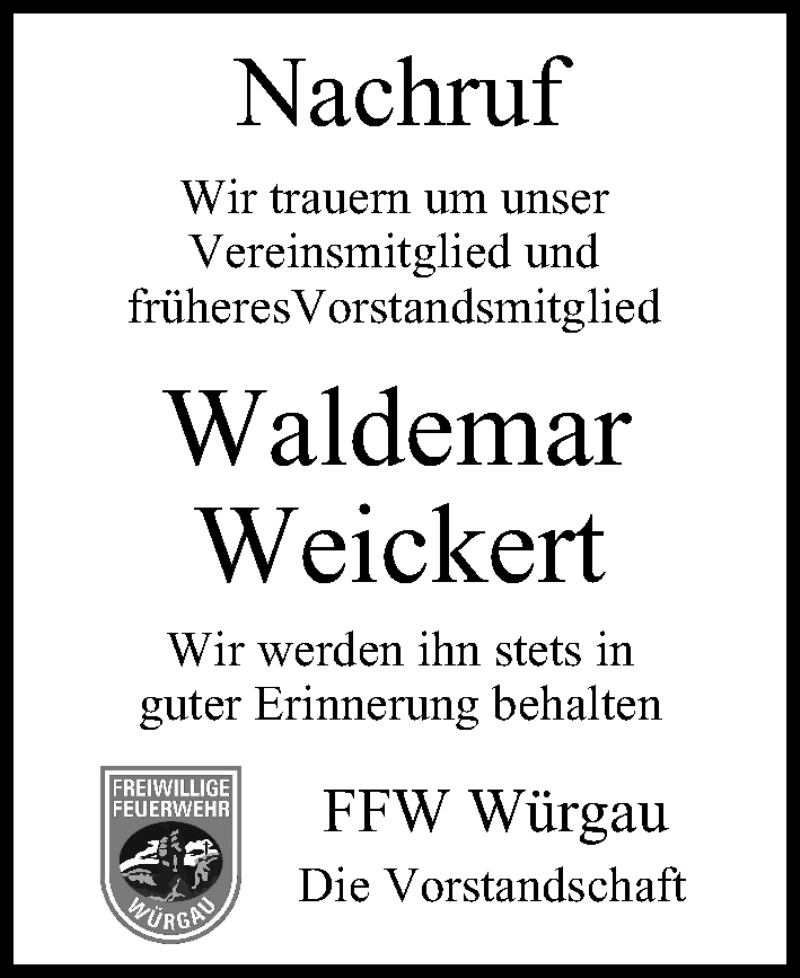 Nachruf

Wir trauern um unser Vereinsmitglied und früheresVorstandsmitglied

Waldemar Weickert

Wir werden ihn stets in guter Erinnerung behalten

FREIWILLIGE FEUERWEHR WÜRGAU

FFW Würgau
Die Vorstandschaft